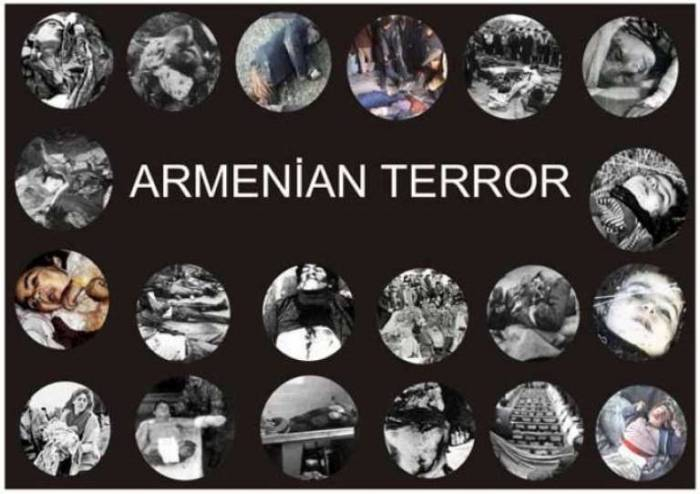 ARMENİAN TERROR